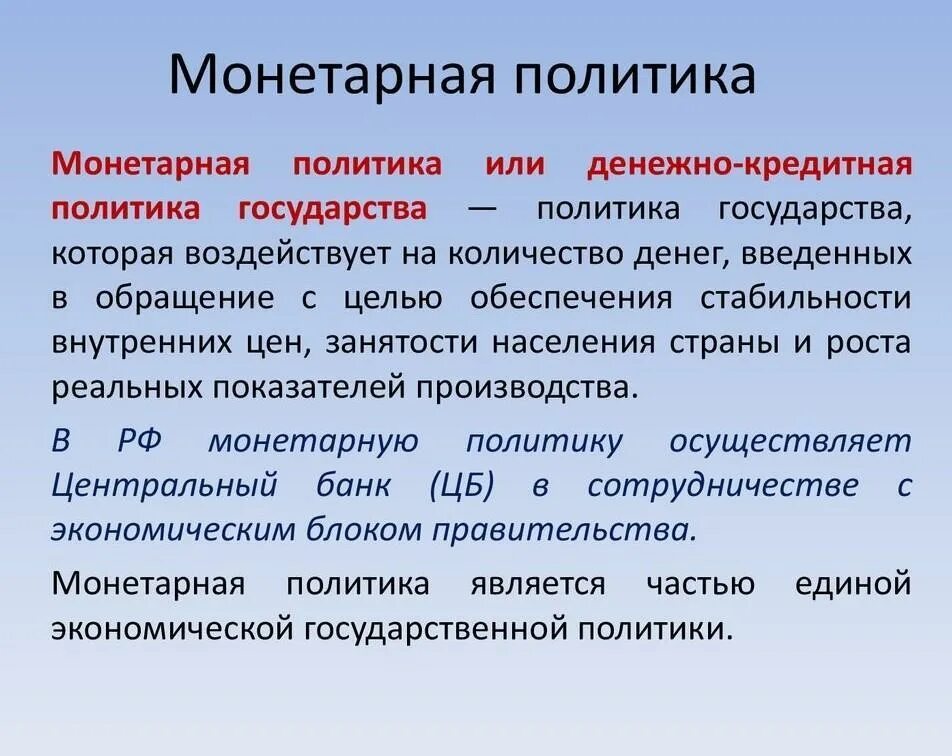 Монетарная политика

Монетарная политика или денежно-кредитная политика государства — политика государства, которая воздействует на количество денег, введенных в обращение с целью обеспечения стабильности внутренних цен, занятости населения страны и роста реальных показателей производства.

В РФ монетарную политику осуществляет Центральный банк (ЦБ) в сотрудничестве с экономическим блоком правительства.

Монетарная политика является частью единой экономической государственной политики.